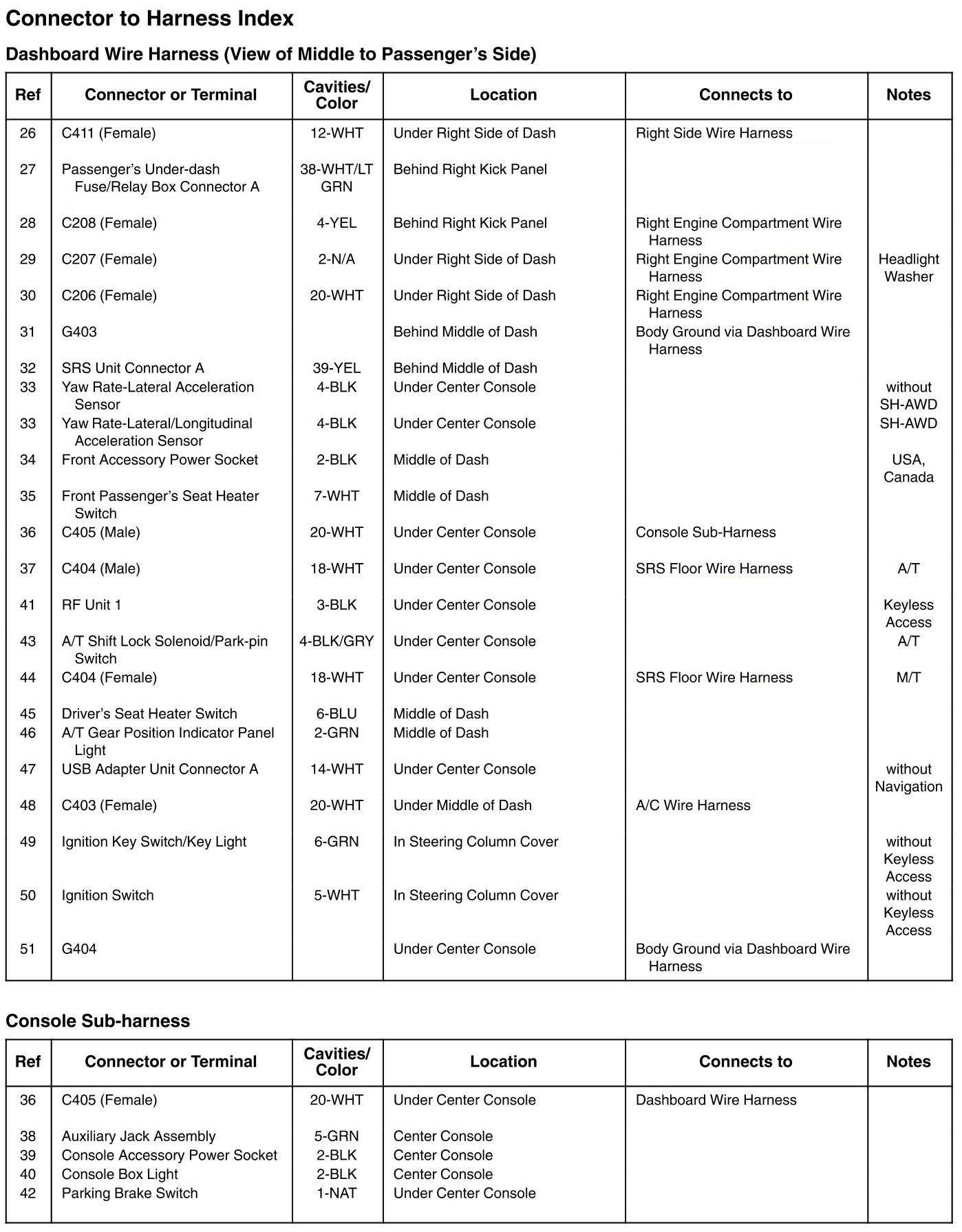 Connector to Harness Index

Dashboard Wire Harness (View of Middle to Passenger's Side)

| Ref | Connector or Terminal | Cavities/ Color | Location | Connects to | Notes |
|---|---|---|---|---|---|
| 26 | C411 (Female) | 12-WHT | Under Right Side of Dash | Right Side Wire Harness | |
| 27 | Passenger's Under-dash Fuse/Relay Box Connector A | 38-WHT/LT GRN | Behind Right Kick Panel | | |
| 28 | C208 (Female) | 4-YEL | Behind Right Kick Panel | Right Engine Compartment Wire Harness | |
| 29 | C207 (Female) | 2-N/A | Under Right Side of Dash | Right Engine Compartment Wire Harness | Headlight Washer |
| 30 | C206 (Female) | 20-WHT | Under Right Side of Dash | Right Engine Compartment Wire Harness | |
| 31 | G403 | | Behind Middle of Dash | Body Ground via Dashboard Wire Harness | |
| 32 | SRS Unit Connector A | 39-YEL | Behind Middle of Dash | | |
| 33 | Yaw Rate-Lateral Acceleration Sensor | 4-BLK | Under Center Console | | without SH-AWD |
| 33 | Yaw Rate-Lateral/Longitudinal Acceleration Sensor | 4-BLK | Under Center Console | | SH-AWD |
| 34 | Front Accessory Power Socket | 2-BLK | Middle of Dash | | USA, Canada |
| 35 | Front Passenger's Seat Heater Switch | 7-WHT | Middle of Dash | | |
| 36 | C405 (Male) | 20-WHT | Under Center Console | Console Sub-Harness | |
| 37 | C404 (Male) | 18-WHT | Under Center Console | SRS Floor Wire Harness | A/T |
| 41 | RF Unit 1 | 3-BLK | Under Center Console | | Keyless Access |
| 43 | A/T Shift Lock Solenoid/Park-pin Switch | 4-BLK/GRY | Under Center Console | | A/T |
| 44 | C404 (Female) | 18-WHT | Under Center Console | SRS Floor Wire Harness | M/T |
| 45 | Driver's Seat Heater Switch | 6-BLU | Middle of Dash | | |
| 46 | A/T Gear Position Indicator Panel Light | 2-GRN | Middle of Dash | | |
| 47 | USB Adapter Unit Connector A | 14-WHT | Under Center Console | | without Navigation |
| 48 | C403 (Female) | 20-WHT | Under Middle of Dash | A/C Wire Harness | |
| 49 | Ignition Key Switch/Key Light | 6-GRN | In Steering Column Cover | | without Keyless Access |
| 50 | Ignition Switch | 5-WHT | In Steering Column Cover | | without Keyless Access |
| 51 | G404 | | Under Center Console | Body Ground via Dashboard Wire Harness | |

Console Sub-harness

| Ref | Connector or Terminal | Cavities/ Color | Location | Connects to | Notes |
|---|---|---|---|---|---|
| 36 | C405 (Female) | 20-WHT | Under Center Console | Dashboard Wire Harness | |
| 38 | Auxiliary Jack Assembly | 5-GRN | Center Console | | |
| 39 | Console Accessory Power Socket | 2-BLK | Center Console | | |
| 40 | Console Box Light | 2-BLK | Center Console | | |
| 42 | Parking Brake Switch | 1-NAT | Under Center Console | | |